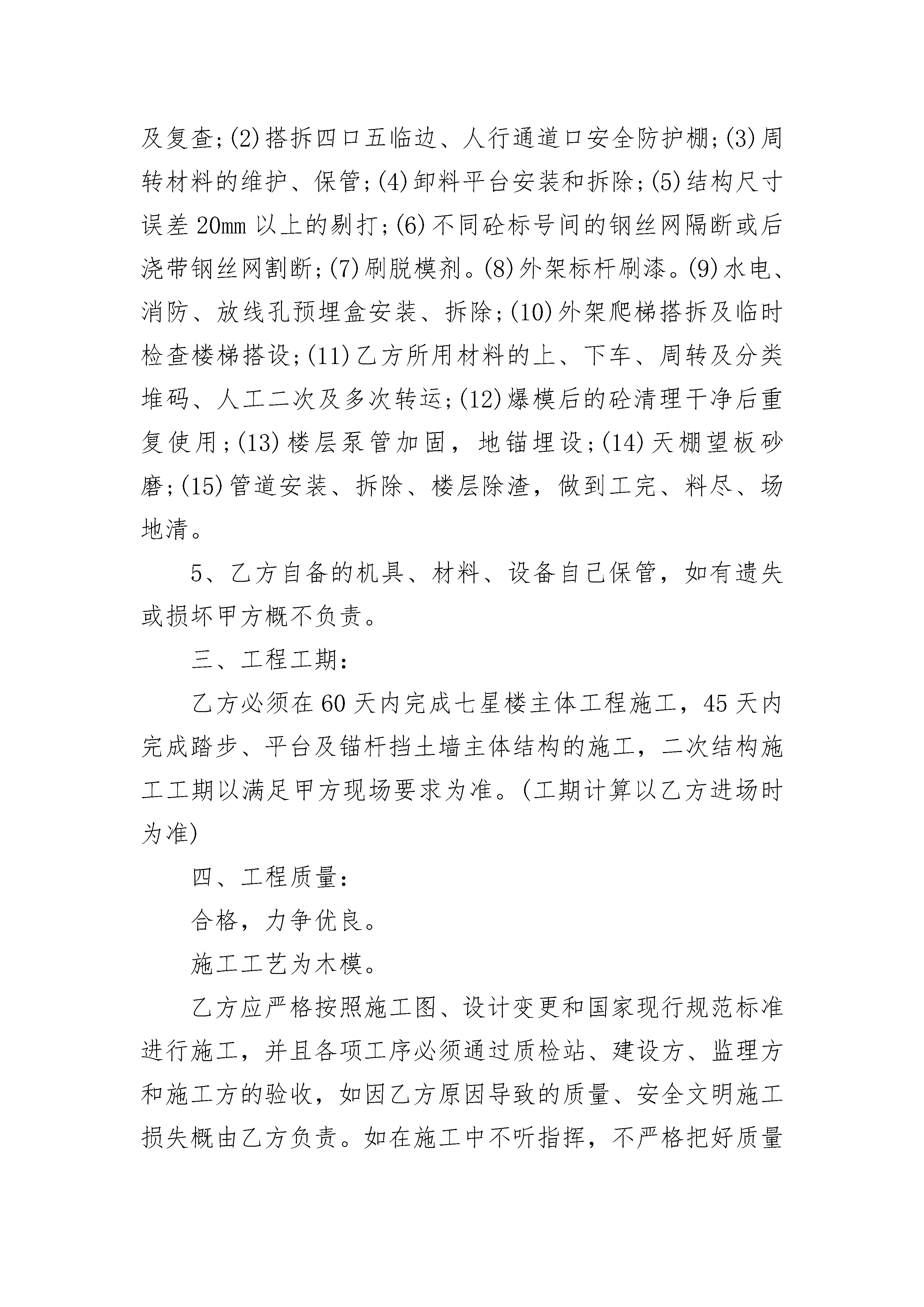 及复查;(2)搭拆四口五临边、人行通道口安全防护棚;(3)周转材料的维护、保管;(4)卸料平台安装和拆除;(5)结构尺寸误差20mm以上的剔打;(6)不同砼标号间的钢丝网隔断或后浇带钢丝网割断;(7)刷脱模剂。(8)外架标杆刷漆。(9)水电、消防、放线孔预埋盒安装、拆除;(10)外架爬梯搭拆及临时检查楼梯搭设;(11)乙方所用材料的上、下车、周转及分类堆码、人工二次及多次转运;(12)爆模后的砼清理干净后重复使用;(13)楼层泵管加固，地锚埋设;(14)天棚望板砂磨;(15)管道安装、拆除、楼层除渣，做到工完、料尽、场地清。

5、乙方自备的机具、材料、设备自己保管，如有遗失或损坏甲方概不负责。

三、工程工期:

乙方必须在60天内完成七星楼主体工程施工，45天内完成踏步、平台及锚杆挡土墙主体结构的施工，二次结构施工工期以满足甲方现场要求为准。(工期计算以乙方进场时为准)

四、工程质量:

合格，力争优良。

施工工艺为木模。

乙方应严格按照施工图、设计变更和国家现行规范标准进行施工，并且各项工序必须通过质检站、建设方、监理方和施工方的验收，如因乙方原因导致的质量、安全文明施工损失概由乙方负责。如在施工中不听指挥，不严格把好质量